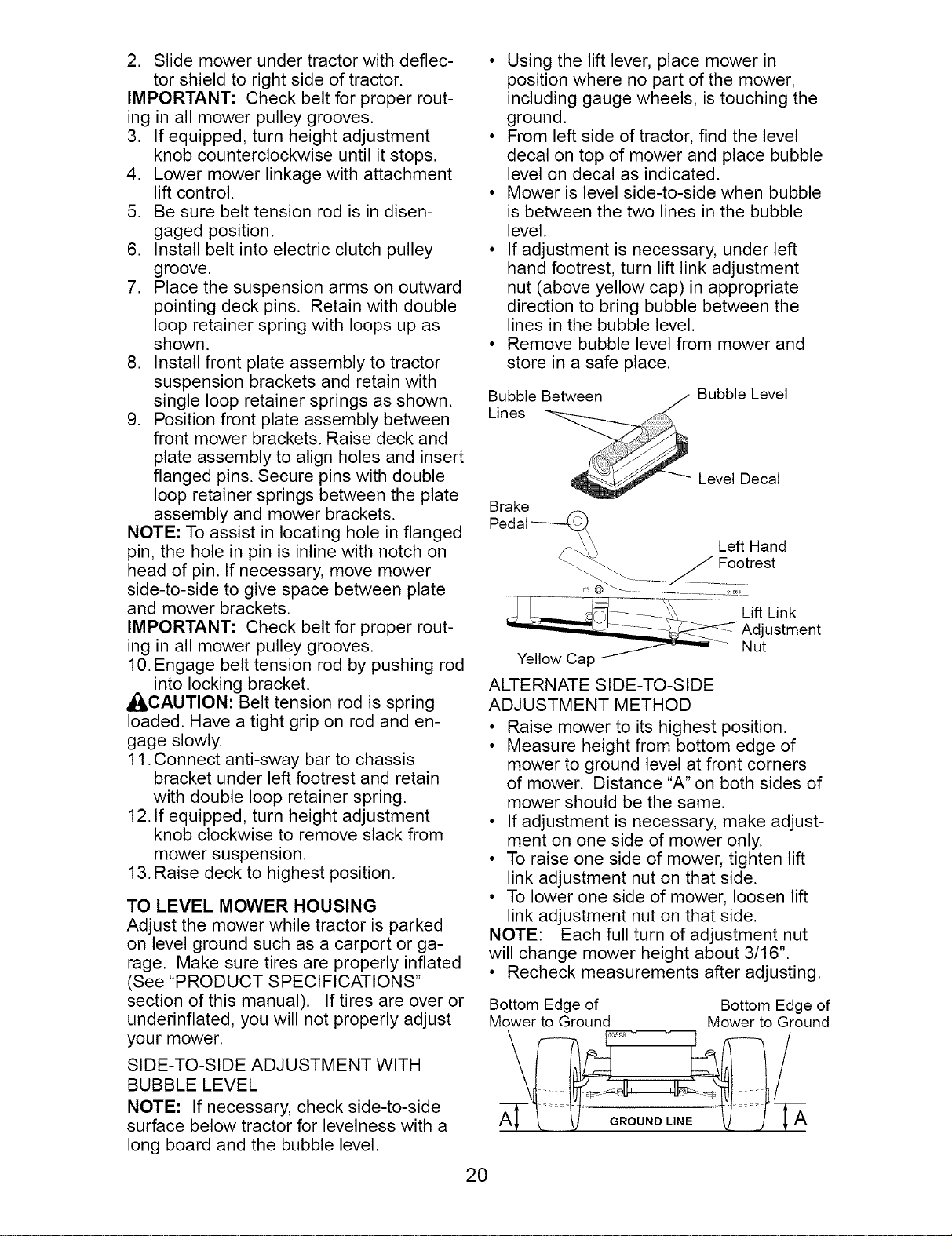 2. Slide mower under tractor with deflector shield to right side of tractor.

IMPORTANT: Check belt for proper routing in all mower pulley grooves.

3. If equipped, turn height adjustment knob counterclockwise until it stops.
4. Lower mower linkage with attachment lift control.
5. Be sure belt tension rod is in disengaged position.
6. Install belt into electric clutch pulley groove.
7. Place the suspension arms on outward pointing deck pins. Retain with double loop retainer spring with loops up as shown.
8. Install front plate assembly to tractor suspension brackets and retain with single loop retainer springs as shown.
9. Position front plate assembly between front mower brackets. Raise deck and plate assembly to align holes and insert flanged pins. Secure pins with double loop retainer springs between the plate assembly and mower brackets.

NOTE: To assist in locating hole in flanged pin, the hole in pin is inline with notch on head of pin. If necessary, move mower side-to-side to give space between plate and mower brackets.

IMPORTANT: Check belt for proper routing in all mower pulley grooves.

10. Engage belt tension rod by pushing rod into locking bracket.

CAUTION: Belt tension rod is spring loaded. Have a tight grip on rod and engage slowly.

11. Connect anti-sway bar to chassis bracket under left footrest and retain with double loop retainer spring.
12. If equipped, turn height adjustment knob clockwise to remove slack from mower suspension.
13. Raise deck to highest position.

TO LEVEL MOWER HOUSING

Adjust the mower while tractor is parked on level ground such as a carport or garage. Make sure tires are properly inflated (See "PRODUCT SPECIFICATIONS" section of this manual). If tires are over or underinflated, you will not properly adjust your mower.

SIDE-TO-SIDE ADJUSTMENT WITH BUBBLE LEVEL

NOTE: If necessary, check side-to-side surface below tractor for levelness with a long board and the bubble level.

• Using the lift lever, place mower in position where no part of the mower, including gauge wheels, is touching the ground.
• From left side of tractor, find the level decal on top of mower and place bubble level on decal as indicated.
• Mower is level side-to-side when bubble is between the two lines in the bubble level.
• If adjustment is necessary, under left hand footrest, turn lift link adjustment nut (above yellow cap) in appropriate direction to bring bubble between the lines in the bubble level.
• Remove bubble level from mower and store in a safe place.

Bubble Between Lines
Bubble Level
Level Decal
Brake Pedal
Left Hand Footrest
Lift Link Adjustment Nut
Yellow Cap

ALTERNATE SIDE-TO-SIDE ADJUSTMENT METHOD

• Raise mower to its highest position.
• Measure height from bottom edge of mower to ground level at front corners of mower. Distance "A" on both sides of mower should be the same.
• If adjustment is necessary, make adjustment on one side of mower only.
• To raise one side of mower, tighten lift link adjustment nut on that side.
• To lower one side of mower, loosen lift link adjustment nut on that side.

NOTE: Each full turn of adjustment nut will change mower height about 3/16".

• Recheck measurements after adjusting.

Bottom Edge of Mower to Ground
Bottom Edge of Mower to Ground
A
GROUND LINE
A

20